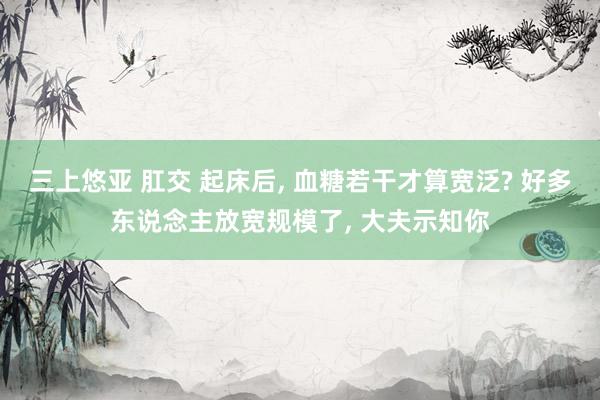 三上悠亚 肛交 起床后, 血糖若干才算宽泛? 好多东说念主放宽规模了, 大夫示知你